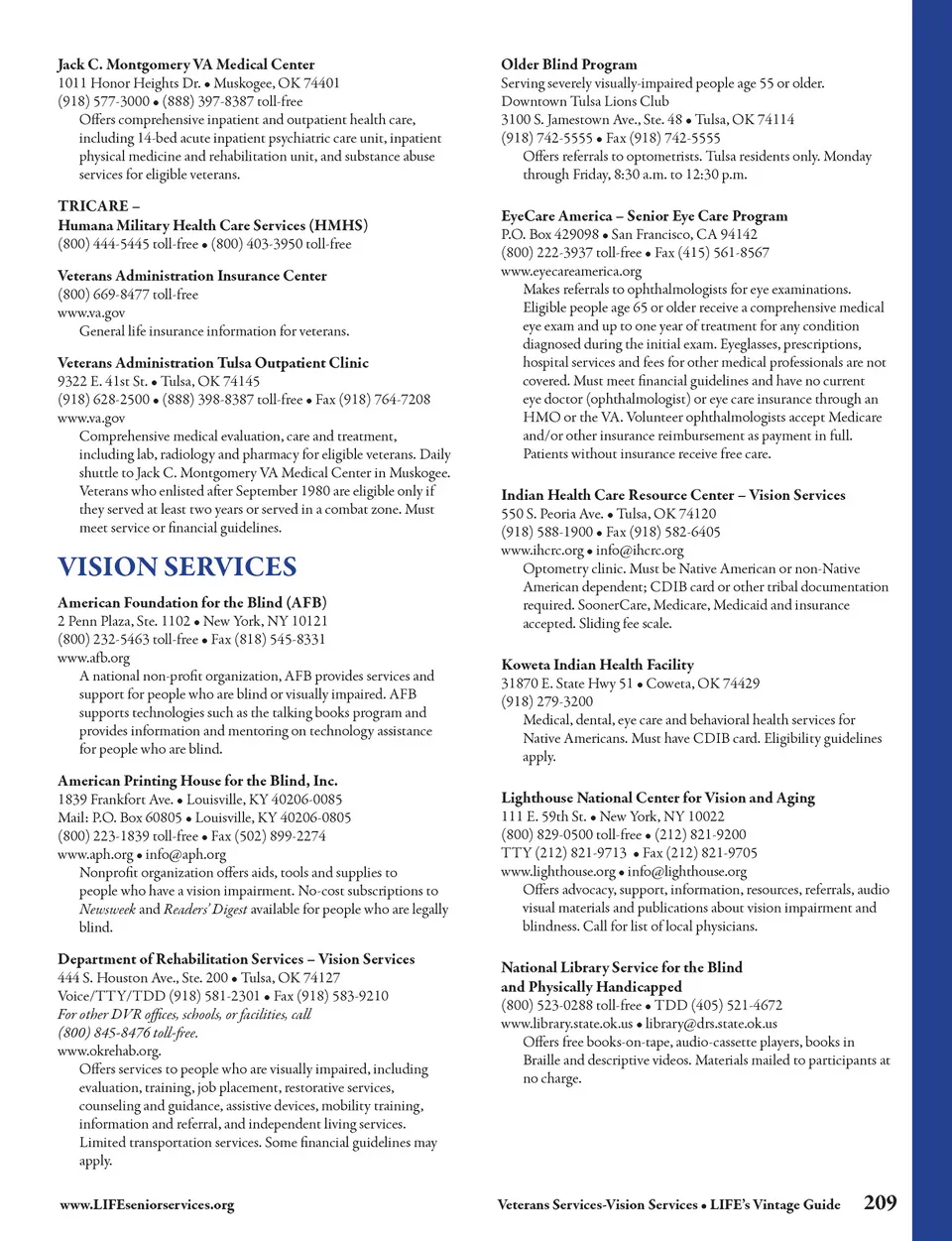 Jack C. Montgomery VA Medical Center
1011 Honor Heights Dr. • Muskogee, OK 74401
(918) 577-3000 • (888) 397-8387 toll-free
Offers comprehensive inpatient and outpatient health care, including 14-bed acute inpatient psychiatric care unit, inpatient physical medicine and rehabilitation unit, and substance abuse services for eligible veterans.

TRICARE –
Humana Military Health Care Services (HMHS)
(800) 444-5445 toll-free • (800) 403-3950 toll-free

Veterans Administration Insurance Center
(800) 669-8477 toll-free
www.va.gov
General life insurance information for veterans.

Veterans Administration Tulsa Outpatient Clinic
9322 E. 41st St. • Tulsa, OK 74145
(918) 628-2500 • (888) 398-8387 toll-free • Fax (918) 764-7208
www.va.gov
Comprehensive medical evaluation, care and treatment, including lab, radiology and pharmacy for eligible veterans. Daily shuttle to Jack C. Montgomery VA Medical Center in Muskogee. Veterans who enlisted after September 1980 are eligible only if they served at least two years or served in a combat zone. Must meet service or financial guidelines.

VISION SERVICES

American Foundation for the Blind (AFB)
2 Penn Plaza, Ste. 1102 • New York, NY 10121
(800) 232-5463 toll-free • Fax (818) 545-8331
www.afb.org
A national non-profit organization, AFB provides services and support for people who are blind or visually impaired. AFB supports technologies such as the talking books program and provides information and mentoring on technology assistance for people who are blind.

American Printing House for the Blind, Inc.
1839 Frankfort Ave. • Louisville, KY 40206-0085
Mail: P.O. Box 60805 • Louisville, KY 40206-0805
(800) 223-1839 toll-free • Fax (502) 899-2274
www.aph.org • info@aph.org
Nonprofit organization offers aids, tools and supplies to people who have a vision impairment. No-cost subscriptions to Newsweek and Readers' Digest available for people who are legally blind.

Department of Rehabilitation Services – Vision Services
444 S. Houston Ave., Ste. 200 • Tulsa, OK 74127
Voice/TTY/TDD (918) 581-2301 • Fax (918) 583-9210
For other DVR offices, schools, or facilities, call (800) 845-8476 toll-free.
www.okrehab.org.
Offers services to people who are visually impaired, including evaluation, training, job placement, restorative services, counseling and guidance, assistive devices, mobility training, information and referral, and independent living services. Limited transportation services. Some financial guidelines may apply.

Older Blind Program
Serving severely visually-impaired people age 55 or older.
Downtown Tulsa Lions Club
3100 S. Jamestown Ave., Ste. 48 • Tulsa, OK 74114
(918) 742-5555 • Fax (918) 742-5555
Offers referrals to optometrists. Tulsa residents only. Monday through Friday, 8:30 a.m. to 12:30 p.m.

EyeCare America – Senior Eye Care Program
P.O. Box 429098 • San Francisco, CA 94142
(800) 222-3937 toll-free • Fax (415) 561-8567
www.eyecareamerica.org
Makes referrals to ophthalmologists for eye examinations. Eligible people age 65 or older receive a comprehensive medical eye exam and up to one year of treatment for any condition diagnosed during the initial exam. Eyeglasses, prescriptions, hospital services and fees for other medical professionals are not covered. Must meet financial guidelines and have no current eye doctor (ophthalmologist) or eye care insurance through an HMO or the VA. Volunteer ophthalmologists accept Medicare and/or other insurance reimbursement as payment in full. Patients without insurance receive free care.

Indian Health Care Resource Center – Vision Services
550 S. Peoria Ave. • Tulsa, OK 74120
(918) 588-1900 • Fax (918) 582-6405
www.ihcrc.org • info@ihcrc.org
Optometry clinic. Must be Native American or non-Native American dependent; CDIB card or other tribal documentation required. SoonerCare, Medicare, Medicaid and insurance accepted. Sliding fee scale.

Koweta Indian Health Facility
31870 E. State Hwy 51 • Coweta, OK 74429
(918) 279-3200
Medical, dental, eye care and behavioral health services for Native Americans. Must have CDIB card. Eligibility guidelines apply.

Lighthouse National Center for Vision and Aging
111 E. 59th St. • New York, NY 10022
(800) 829-0500 toll-free • (212) 821-9200
TTY (212) 821-9713 • Fax (212) 821-9705
www.lighthouse.org • info@lighthouse.org
Offers advocacy, support, information, resources, referrals, audio visual materials and publications about vision impairment and blindness. Call for list of local physicians.

National Library Service for the Blind and Physically Handicapped
(800) 523-0288 toll-free • TDD (405) 521-4672
www.library.state.ok.us • library@drs.state.ok.us
Offers free books-on-tape, audio-cassette players, books in Braille and descriptive videos. Materials mailed to participants at no charge.

www.LIFEseniorservices.org

Veterans Services-Vision Services • LIFE's Vintage Guide 209